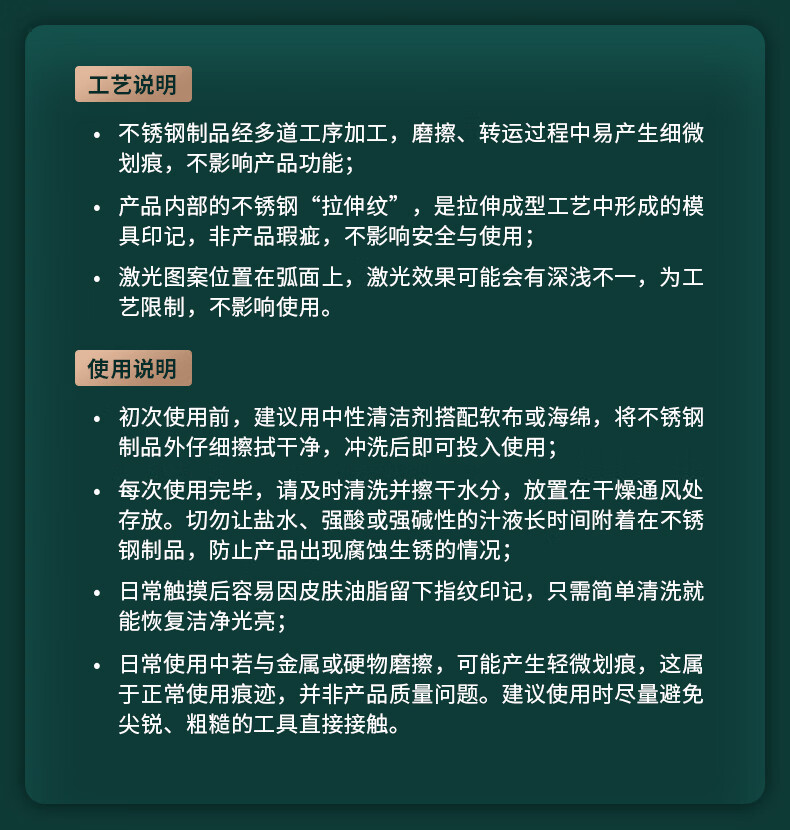 工艺说明

• 不锈钢制品经多道工序加工，磨擦、转运过程中易产生细微划痕，不影响产品功能；

• 产品内部的不锈钢“拉伸纹”，是拉伸成型工艺中形成的模具印记，非产品瑕疵，不影响安全与使用；

• 激光图案位置在弧面上，激光效果可能会有深浅不一，为工艺限制，不影响使用。

使用说明

• 初次使用前，建议用中性清洁剂搭配软布或海绵，将不锈钢制品外仔细擦拭干净，冲洗后即可投入使用；

• 每次使用完毕，请及时清洗并擦干水分，放置在干燥通风处存放。切勿让盐水、强酸或强碱性的汁液长时间附着在不锈钢制品，防止产品出现腐蚀生锈的情况；

• 日常触摸后容易因皮肤油脂留下指纹印记，只需简单清洗就能恢复洁净光亮；

• 日常使用中若与金属或硬物磨擦，可能产生轻微划痕，这属于正常使用痕迹，并非产品质量问题。建议使用时尽量避免尖锐、粗糙的工具直接接触。